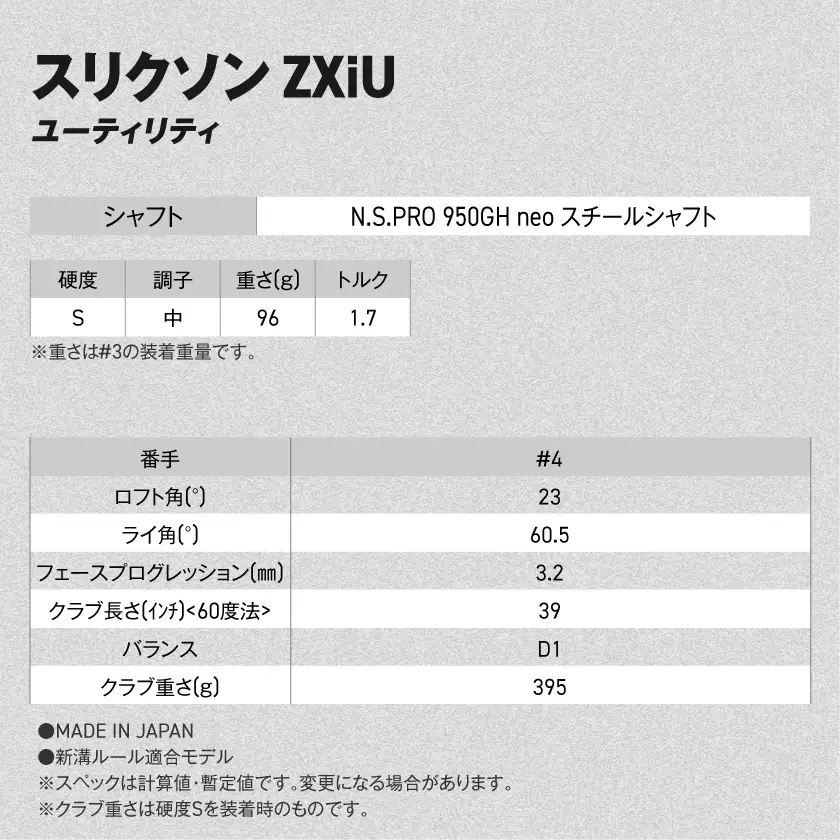 スリクソン ZXiU
ユーティリティ

| シャフト | N.S.PRO 950GH neo スチールシャフト |
|---|---|

| 硬度 | 調子 | 重さ(g) | トルク |
|---|---|---|---|
| S | 中 | 96 | 1.7 |

※重さは#3の装着重量です。

| 番手 | #4 |
|---|---|
| ロフト角(°) | 23 |
| ライ角(°) | 60.5 |
| フェースプログレッション(㎜) | 3.2 |
| クラブ長さ(インチ)<60度法> | 39 |
| バランス | D1 |
| クラブ重さ(g) | 395 |

●MADE IN JAPAN
●新溝ルール適合モデル
※スペックは計算値・暫定値です。変更になる場合があります。
※クラブ重さは硬度Sを装着時のものです。